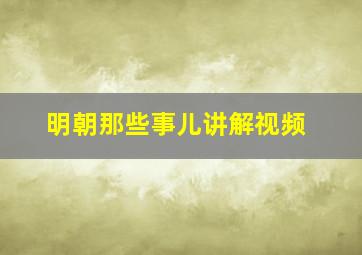 明朝那些事儿讲解视频